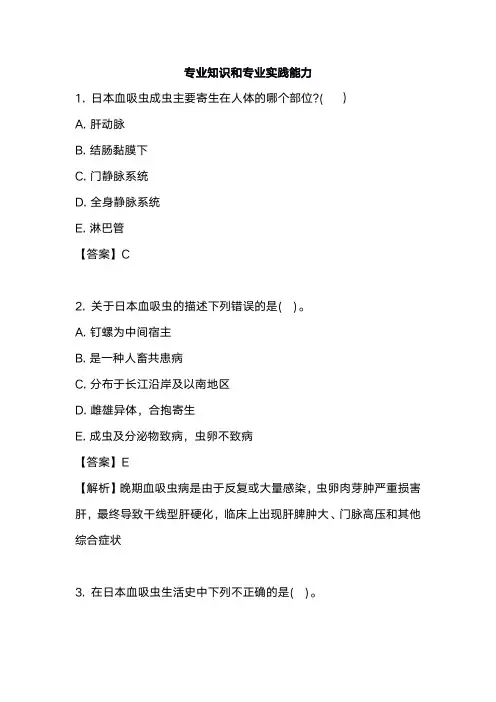 专业知识和专业实践能力

1. 日本血吸虫成虫主要寄生在人体的哪个部位?(　　)

A. 肝动脉

B. 结肠黏膜下

C. 门静脉系统

D. 全身静脉系统

E. 淋巴管

【答案】C

2. 关于日本血吸虫的描述下列错误的是(　)。

A. 钉螺为中间宿主

B. 是一种人畜共患病

C. 分布于长江沿岸及以南地区

D. 雌雄异体，合抱寄生

E. 成虫及分泌物致病，虫卵不致病

【答案】E

【解析】晚期血吸虫病是由于反复或大量感染，虫卵肉芽肿严重损害肝，最终导致干线型肝硬化，临床上出现肝脾肿大、门脉高压和其他综合症状

3. 在日本血吸虫生活史中下列不正确的是(　)。